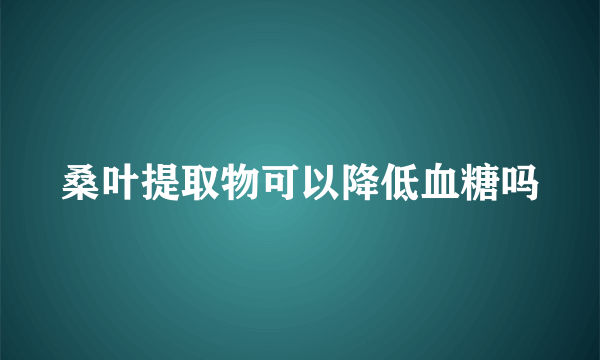 桑叶提取物可以降低血糖吗